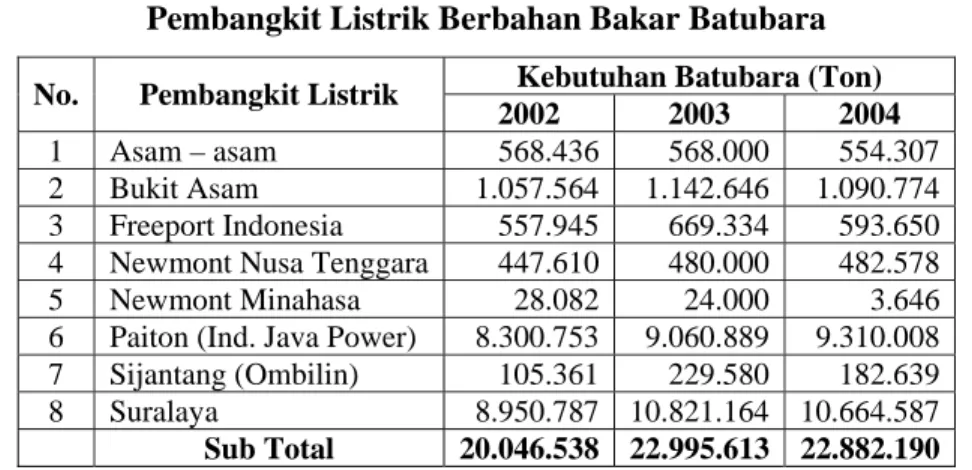 Pembangkit Listrik Berbahan Bakar Batubara

| No. | Pembangkit Listrik | Kebutuhan Batubara (Ton) | | |
|---|---|---|---|---|
| | | 2002 | 2003 | 2004 |
| 1 | Asam – asam | 568.436 | 568.000 | 554.307 |
| 2 | Bukit Asam | 1.057.564 | 1.142.646 | 1.090.774 |
| 3 | Freeport Indonesia | 557.945 | 669.334 | 593.650 |
| 4 | Newmont Nusa Tenggara | 447.610 | 480.000 | 482.578 |
| 5 | Newmont Minahasa | 28.082 | 24.000 | 3.646 |
| 6 | Paiton (Ind. Java Power) | 8.300.753 | 9.060.889 | 9.310.008 |
| 7 | Sijantang (Ombilin) | 105.361 | 229.580 | 182.639 |
| 8 | Suralaya | 8.950.787 | 10.821.164 | 10.664.587 |
| Sub Total | | 20.046.538 | 22.995.613 | 22.882.190 |